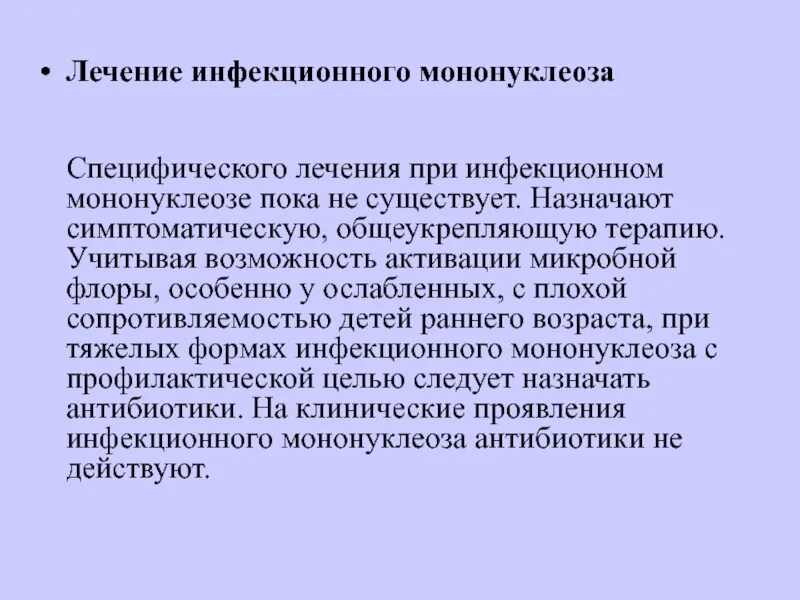 • Лечение инфекционного мононуклеоза

Специфического лечения при инфекционном мононуклеозе пока не существует. Назначают симптоматическую, общеукрепляющую терапию. Учитывая возможность активации микробной флоры, особенно у ослабленных, с плохой сопротивляемостью детей раннего возраста, при тяжелых формах инфекционного мононуклеоза с профилактической целью следует назначать антибиотики. На клинические проявления инфекционного мононуклеоза антибиотики не действуют.